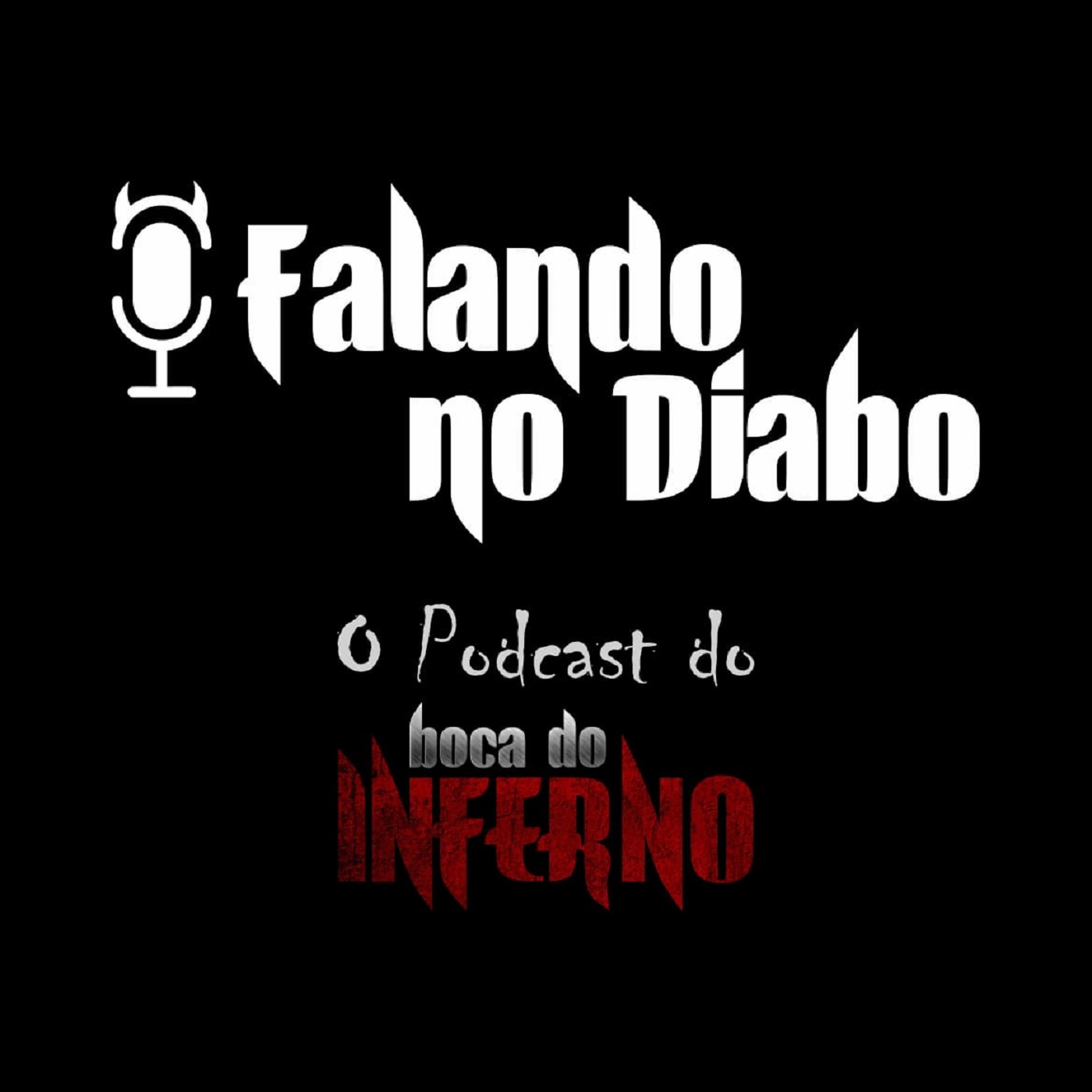 Falando no Diabo

O Podcast do

boca do INFERNO